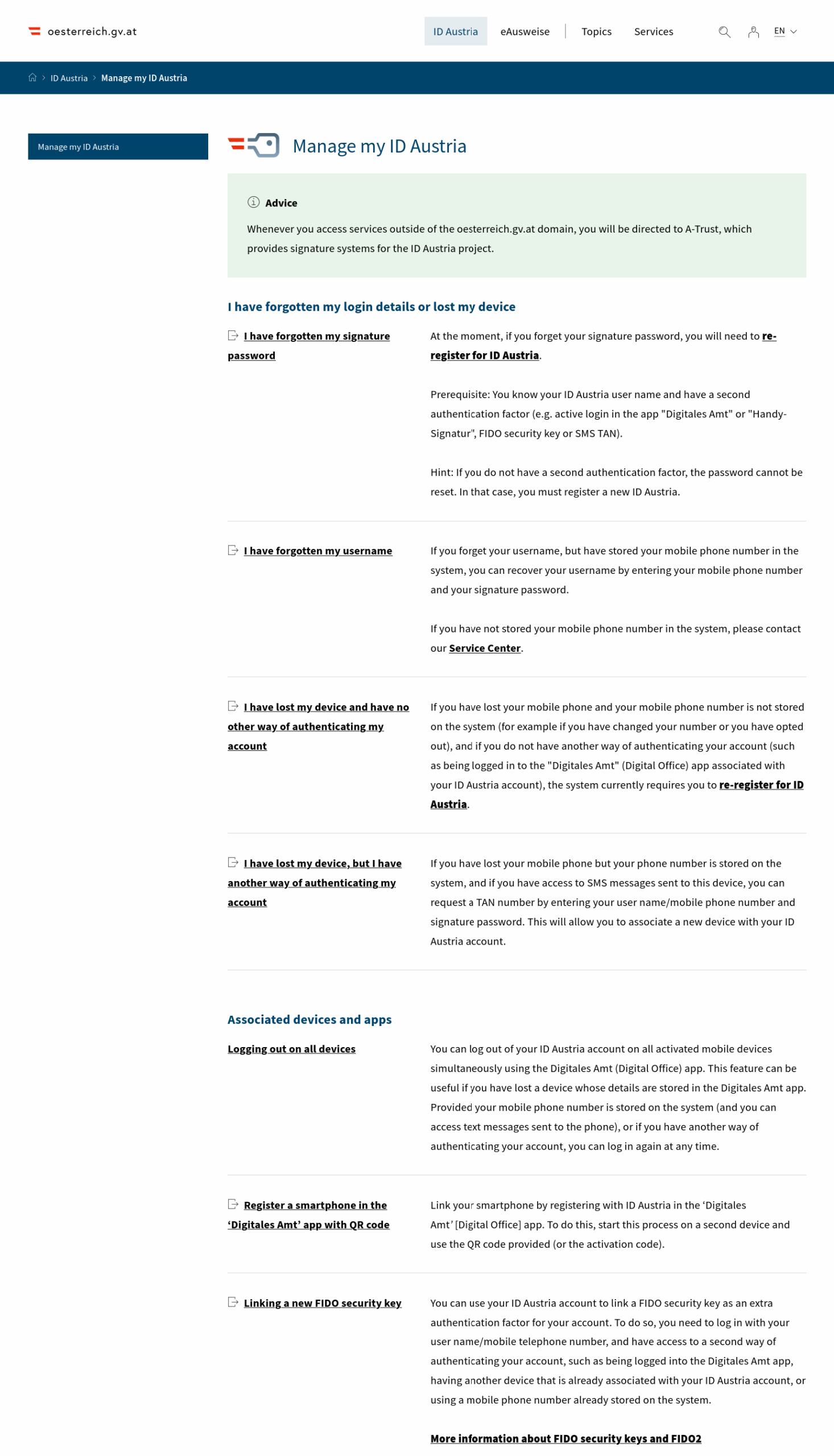 oesterreich.gv.at

ID Austria eAusweise Topics Services EN

ID Austria > Manage my ID Austria

Manage my ID Austria

Manage my ID Austria

Advice

Whenever you access services outside of the oesterreich.gv.at domain, you will be directed to A-Trust, which provides signature systems for the ID Austria project.

I have forgotten my login details or lost my device

I have forgotten my signature password

At the moment, if you forget your signature password, you will need to re-register for ID Austria.

Prerequisite: You know your ID Austria user name and have a second authentication factor (e.g. active login in the app "Digitales Amt" or "Handy-Signatur", FIDO security key or SMS TAN).

Hint: If you do not have a second authentication factor, the password cannot be reset. In that case, you must register a new ID Austria.

I have forgotten my username

If you forget your username, but have stored your mobile phone number in the system, you can recover your username by entering your mobile phone number and your signature password.

If you have not stored your mobile phone number in the system, please contact our Service Center.

I have lost my device and have no other way of authenticating my account

If you have lost your mobile phone and your mobile phone number is not stored on the system (for example if you have changed your number or you have opted out), and if you do not have another way of authenticating your account (such as being logged in to the "Digitales Amt" (Digital Office) app associated with your ID Austria account), the system currently requires you to re-register for ID Austria.

I have lost my device, but I have another way of authenticating my account

If you have lost your mobile phone but your phone number is stored on the system, and if you have access to SMS messages sent to this device, you can request a TAN number by entering your user name/mobile phone number and signature password. This will allow you to associate a new device with your ID Austria account.

Associated devices and apps

Logging out on all devices

You can log out of your ID Austria account on all activated mobile devices simultaneously using the Digitales Amt (Digital Office) app. This feature can be useful if you have lost a device whose details are stored in the Digitales Amt app. Provided your mobile phone number is stored on the system (and you can access text messages sent to the phone), or if you have another way of authenticating your account, you can log in again at any time.

Register a smartphone in the ‘Digitales Amt’ app with QR code

Link your smartphone by registering with ID Austria in the ‘Digitales Amt’ [Digital Office] app. To do this, start this process on a second device and use the QR code provided (or the activation code).

Linking a new FIDO security key

You can use your ID Austria account to link a FIDO security key as an extra authentication factor for your account. To do so, you need to log in with your user name/mobile telephone number, and have access to a second way of authenticating your account, such as being logged into the Digitales Amt app, having another device that is already associated with your ID Austria account, or using a mobile phone number already stored on the system.

More information about FIDO security keys and FIDO2